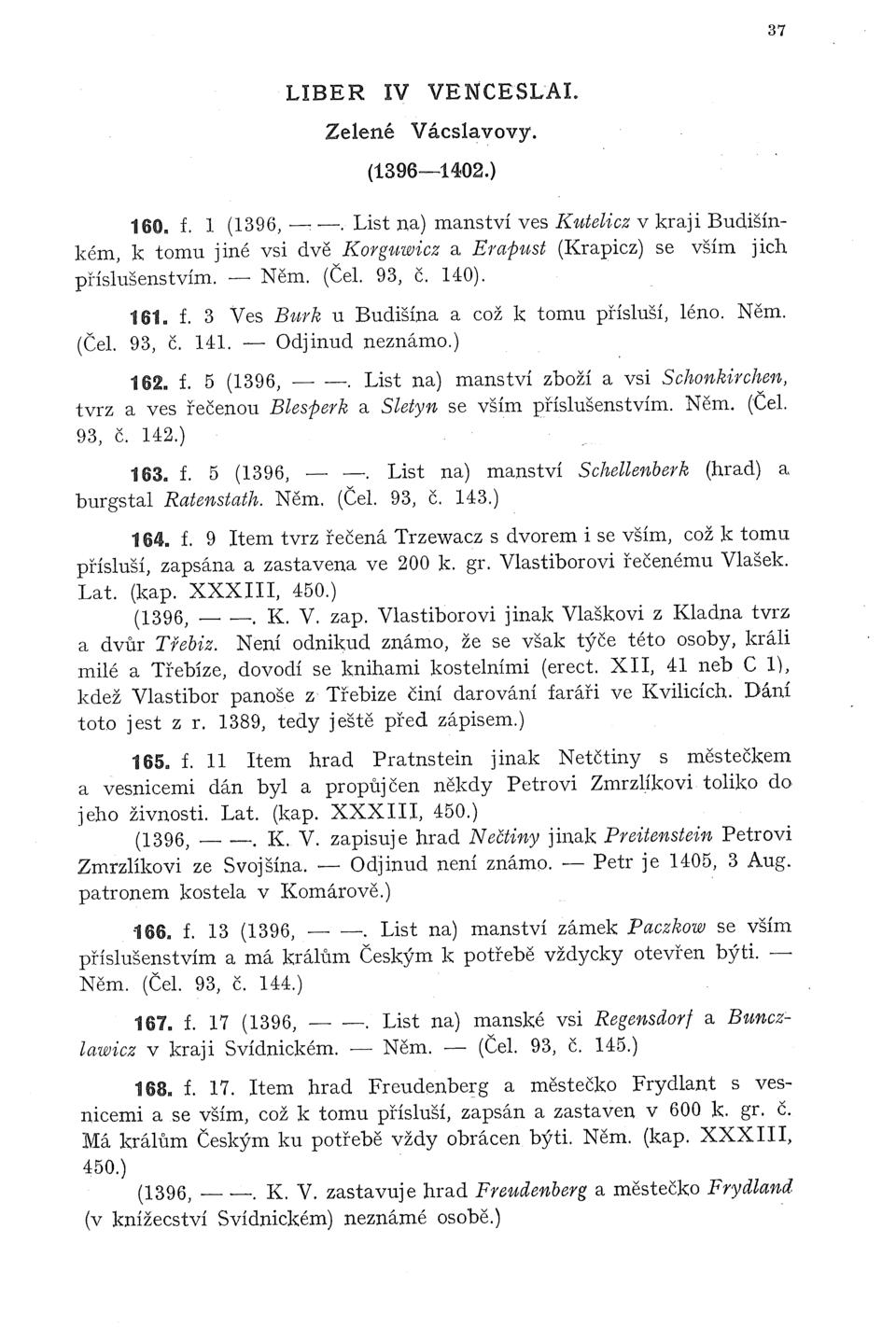 37

LIBER IV VENCESLAI.

Zelené Vácslavovy.

(1396—1402.)

160. f. 1 (1396, — —. List na) manství ves Kutelicz v kraji Budišínkém, k tomu jiné vsi dvě Korguwicz a Erapust (Krapicz) se vším jich příslušenstvím. — Něm. (Čel. 93, č. 140).

161. f. 3 Ves Burk u Budišína a což k tomu přísluší, léno. Něm. (Čel. 93, č. 141. — Odjinud neznámo.)

162. f. 5 (1396, — —. List na) manství zboží a vsi Schonkirchen, tvrz a ves řečenou Blesperk a Sletyn se vším příslušenstvím. Něm. (Čel. 93, č. 142.)

163. f. 5 (1396, — —. List na) manství Schellenberk (hrad) a burgstal Ratenstath. Něm. (Čel. 93, č. 143.)

164. f. 9 Item tvrz řečená Trzewacz s dvorem i se vším, což k tomu přísluší, zapsána a zastavena ve 200 k. gr. Vlastiborovi řečenému Vlašek. Lat. (kap. XXXIII, 450.)

(1396, — —. K. V. zap. Vlastiborovi jinak Vlaškovi z Kladna tvrz a dvůr Třebiz. Není odnikud známo, že se však týče této osoby, králi milé a Třebíze, dovodí se knihami kostelními (erect. XII, 41 neb C 1), kdež Vlastibor panoše z Třebize činí darování faráři ve Kvilicích. Dání toto jest z r. 1389, tedy ještě před zápisem.)

165. f. 11 Item hrad Pratnstein jinak Netčtiny s městečkem a vesnicemi dán byl a propůjčen někdy Petrovi Zmrzlíkovi toliko do jeho živnosti. Lat. (kap. XXXIII, 450.)

(1396, — —. K. V. zapisuje hrad Nečtiny jinak Preitenstein Petrovi Zmrzlíkovi ze Svojšína. — Odjinud není známo. — Petr je 1405, 3 Aug. patronem kostela v Komárově.)

166. f. 13 (1396, — —. List na) manství zámek Paczkow se vším příslušenstvím a má králům Českým k potřebě vždycky otevřen býti. — Něm. (Čel. 93, č. 144.)

167. f. 17 (1396, — —. List na) manské vsi Regensdorf a Bunczlawicz v kraji Svídnickém. — Něm. — (Čel. 93, č. 145.)

168. f. 17. Item hrad Freudenberg a městečko Frydlant s vesnicemi a se vším, což k tomu přísluší, zapsán a zastaven v 600 k. gr. č. Má králům Českým ku potřebě vždy obrácen býti. Něm. (kap. XXXIII, 450.)

(1396, — —. K. V. zastavuje hrad Freudenberg a městečko Frydland (v knížecství Svídnickém) neznámé osobě.)